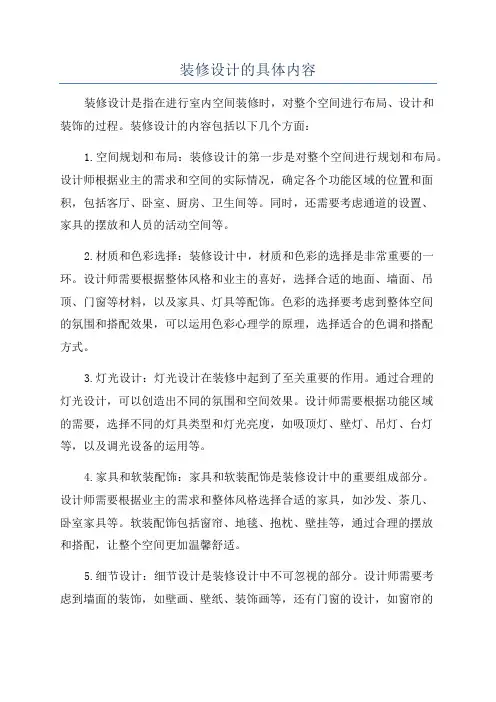 装修设计的具体内容

装修设计是指在进行室内空间装修时，对整个空间进行布局、设计和装饰的过程。装修设计的内容包括以下几个方面：

1.空间规划和布局：装修设计的第一步是对整个空间进行规划和布局。设计师根据业主的需求和空间的实际情况，确定各个功能区域的位置和面积，包括客厅、卧室、厨房、卫生间等。同时，还需要考虑通道的设置、家具的摆放和人员的活动空间等。

2.材质和色彩选择：装修设计中，材质和色彩的选择是非常重要的一环。设计师需要根据整体风格和业主的喜好，选择合适的地面、墙面、吊顶、门窗等材料，以及家具、灯具等配饰。色彩的选择要考虑到整体空间的氛围和搭配效果，可以运用色彩心理学的原理，选择适合的色调和搭配方式。

3.灯光设计：灯光设计在装修中起到了至关重要的作用。通过合理的灯光设计，可以创造出不同的氛围和空间效果。设计师需要根据功能区域的需要，选择不同的灯具类型和灯光亮度，如吸顶灯、壁灯、吊灯、台灯等，以及调光设备的运用等。

4.家具和软装配饰：家具和软装配饰是装修设计中的重要组成部分。设计师需要根据业主的需求和整体风格选择合适的家具，如沙发、茶几、卧室家具等。软装配饰包括窗帘、地毯、抱枕、壁挂等，通过合理的摆放和搭配，让整个空间更加温馨舒适。

5.细节设计：细节设计是装修设计中不可忽视的部分。设计师需要考虑到墙面的装饰，如壁画、壁纸、装饰画等，还有门窗的设计，如窗帘的